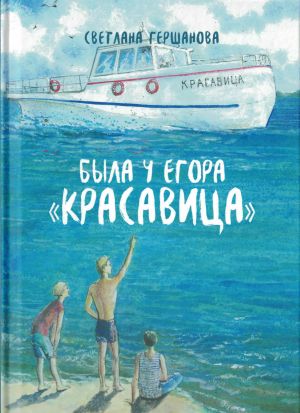 СВЕТЛАНА ГЕРШАНОВА

КРАСАВИЦА

БЫЛА У ЕГОРА «КРАСАВИЦА»